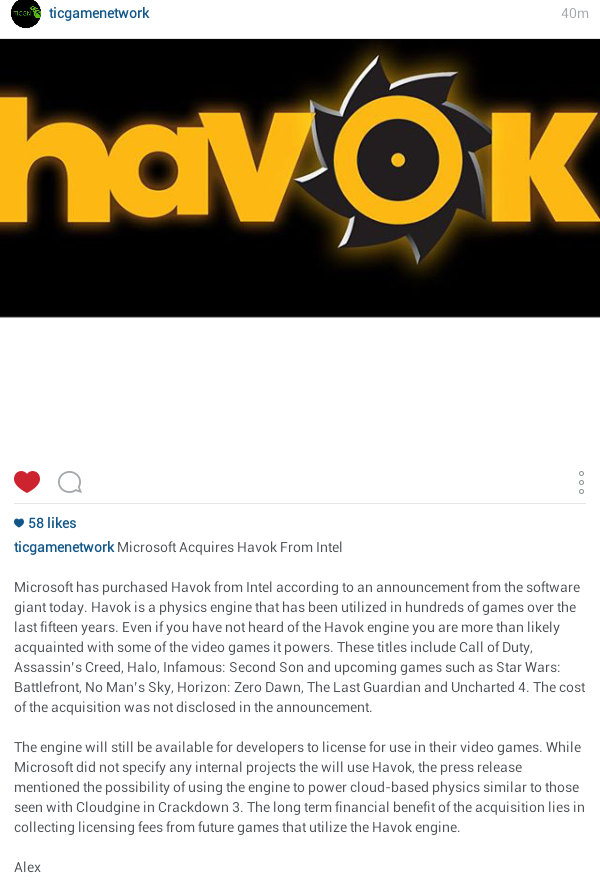 ticgamenetwork 40m

havok

58 likes

ticgamenetwork Microsoft Acquires Havok From Intel

Microsoft has purchased Havok from Intel according to an announcement from the software giant today. Havok is a physics engine that has been utilized in hundreds of games over the last fifteen years. Even if you have not heard of the Havok engine you are more than likely acquainted with some of the video games it powers. These titles include Call of Duty, Assassin's Creed, Halo, Infamous: Second Son and upcoming games such as Star Wars: Battlefront, No Man's Sky, Horizon: Zero Dawn, The Last Guardian and Uncharted 4. The cost of the acquisition was not disclosed in the announcement.

The engine will still be available for developers to license for use in their video games. While Microsoft did not specify any internal projects the will use Havok, the press release mentioned the possibility of using the engine to power cloud-based physics similar to those seen with Cloudgine in Crackdown 3. The long term financial benefit of the acquisition lies in collecting licensing fees from future games that utilize the Havok engine.

Alex